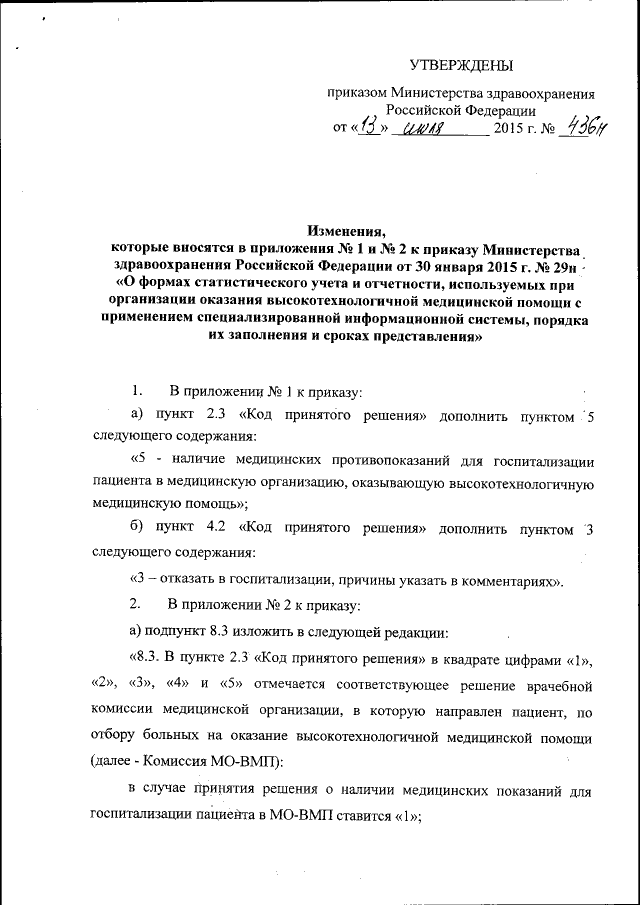 УТВЕРЖДЕНЫ

приказом Министерства здравоохранения Российской Федерации
от «13» июля 2015 г. № 436н

Изменения,
которые вносятся в приложения № 1 и № 2 к приказу Министерства здравоохранения Российской Федерации от 30 января 2015 г. № 29н «О формах статистического учета и отчетности, используемых при организации оказания высокотехнологичной медицинской помощи с применением специализированной информационной системы, порядка их заполнения и сроках представления»

1. В приложении № 1 к приказу:

а) пункт 2.3 «Код принятого решения» дополнить пунктом 5 следующего содержания:

«5 - наличие медицинских противопоказаний для госпитализации пациента в медицинскую организацию, оказывающую высокотехнологичную медицинскую помощь»;

б) пункт 4.2 «Код принятого решения» дополнить пунктом 3 следующего содержания:

«3 – отказать в госпитализации, причины указать в комментариях».

2. В приложении № 2 к приказу:

а) подпункт 8.3 изложить в следующей редакции:

«8.3. В пункте 2.3 «Код принятого решения» в квадрате цифрами «1», «2», «3», «4» и «5» отмечается соответствующее решение врачебной комиссии медицинской организации, в которую направлен пациент, по отбору больных на оказание высокотехнологичной медицинской помощи (далее - Комиссия МО-ВМП):

в случае принятия решения о наличии медицинских показаний для госпитализации пациента в МО-ВМП ставится «1»;